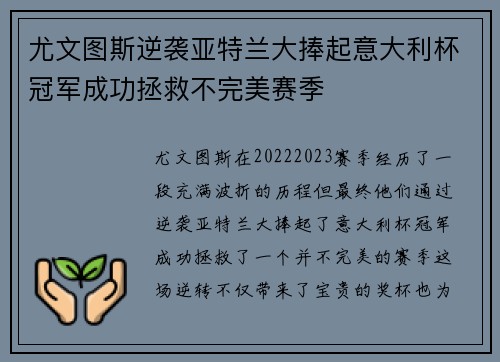 尤文图斯逆袭亚特兰大捧起意大利杯冠军成功拯救不完美赛季

尤文图斯在20222023赛季经历了一段充满波折的历程但最终他们通过逆袭亚特兰大捧起了意大利杯冠军成功拯救了一个并不完美的赛季这场逆转不仅带来了宝贵的奖杯也为